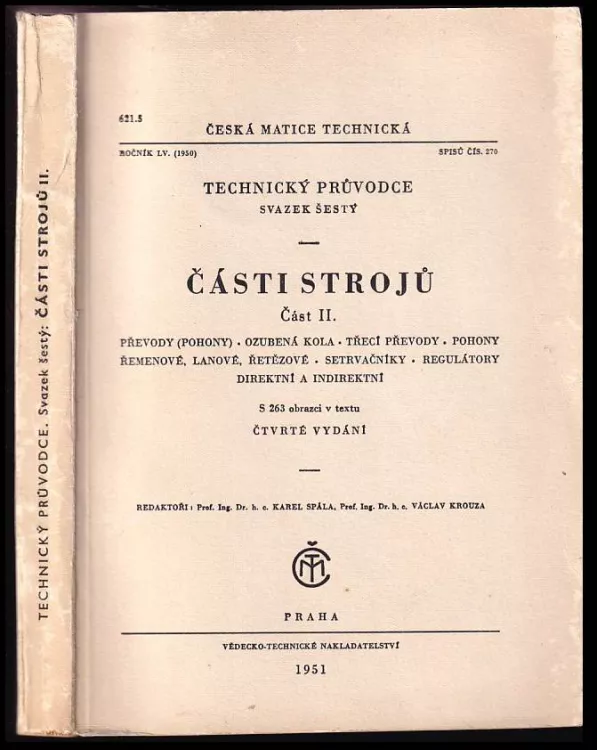 TECHNICKÝ PRŮVODCE. Svazek šestý: ČÁSTI STROJŮ II.

621.5

ČESKÁ MATICE TECHNICKÁ

ROČNÍK LV. (1950)

SPISŮ ČÍS. 270

TECHNICKÝ PRŮVODCE

SVAZEK ŠESTÝ

ČÁSTI STROJŮ

Část II.

PŘEVODY (POHONY) · OZUBENÁ KOLA · TŘECÍ PŘEVODY · POHONY ŘEMENOVÉ, LANOVÉ, ŘETĚZOVÉ · SETRVAČNÍKY · REGULÁTORY DIREKTNÍ A INDIREKTNÍ

S 263 obrazci v textu

ČTVRTÉ VYDÁNÍ

REDAKTOŘI: Prof. Ing. Dr. h. c. KAREL SPÁLA, Prof. Ing. Dr. h. c. VÁCLAV KROUZA

ČMT

PRAHA

VĚDECKO-TECHNICKÉ NAKLADATELSTVÍ

1951